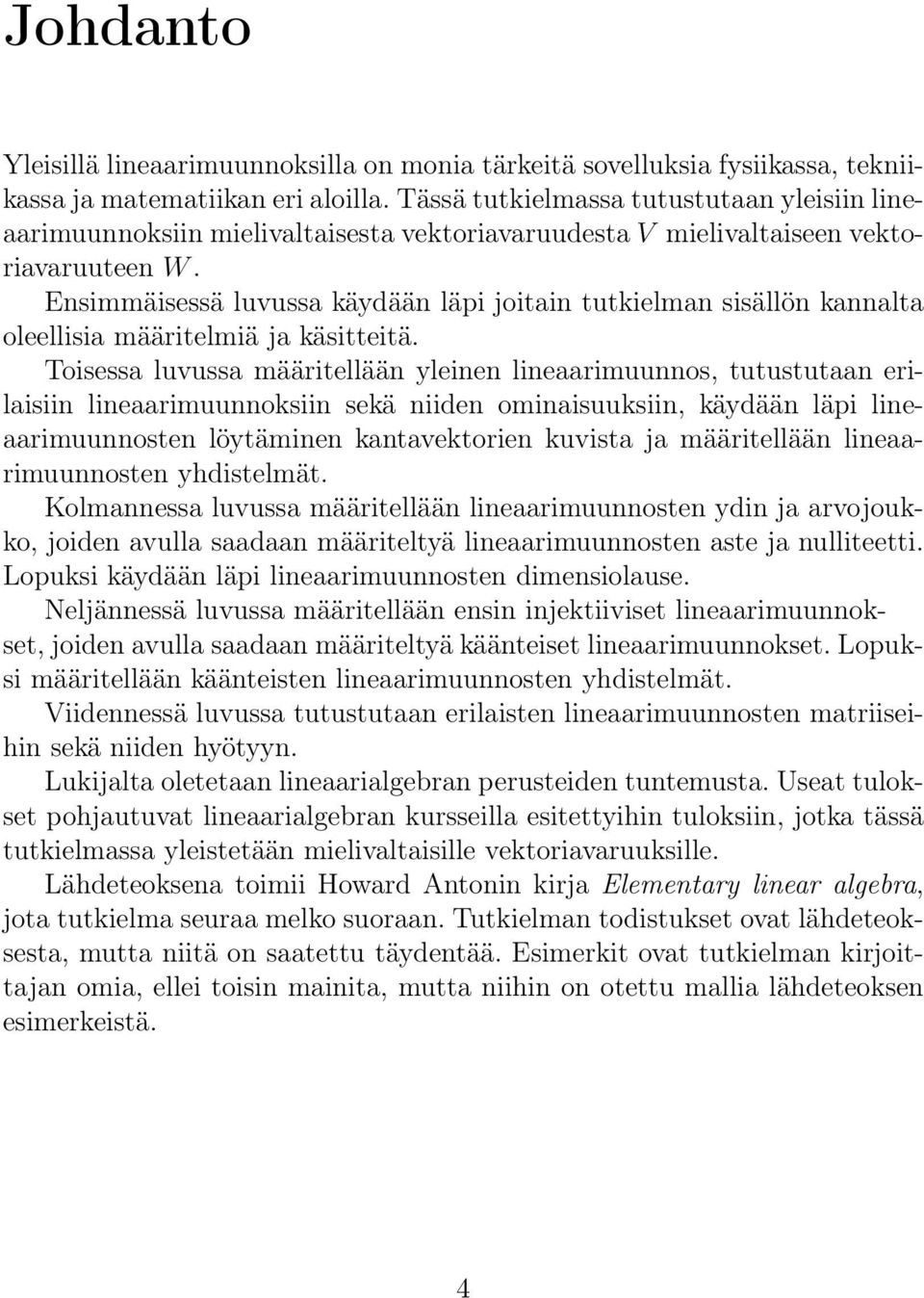 Johdanto

Yleisillä lineaarimuunnoksilla on monia tärkeitä sovelluksia fysiikassa, tekniikassa ja matematiikan eri aloilla. Tässä tutkielmassa tutustutaan yleisiin lineaarimuunnoksiin mielivaltaisesta vektoriavaruudesta $V$ mielivaltaiseen vektoriavaruuteen $W$.

Ensimmäisessä luvussa käydään läpi joitain tutkielman sisällön kannalta oleellisia määritelmiä ja käsitteitä.

Toisessa luvussa määritellään yleinen lineaarimuunnos, tutustutaan erilaisiin lineaarimuunnoksiin sekä niiden ominaisuuksiin, käydään läpi lineaarimuunnosten löytäminen kantavektorien kuvista ja määritellään lineaarimuunnosten yhdistelmät.

Kolmannessa luvussa määritellään lineaarimuunnosten ydin ja arvojoukko, joiden avulla saadaan määriteltyä lineaarimuunnosten aste ja nulliteetti. Lopuksi käydään läpi lineaarimuunnosten dimensiolause.

Neljännessä luvussa määritellään ensin injektiiviset lineaarimuunnokset, joiden avulla saadaan määriteltyä käänteiset lineaarimuunnokset. Lopuksi määritellään käänteisten lineaarimuunnosten yhdistelmät.

Viidennessä luvussa tutustutaan erilaisten lineaarimuunnosten matriiseihin sekä niiden hyötyyn.

Lukijalta oletetaan lineaarialgebran perusteiden tuntemusta. Useat tulokset pohjautuvat lineaarialgebran kursseilla esitettyihin tuloksiin, jotka tässä tutkielmassa yleistetään mielivaltaisille vektoriavaruuksille.

Lähdeteoksena toimii Howard Antonin kirja Elementary linear algebra, jota tutkielma seuraa melko suoraan. Tutkielman todistukset ovat lähdeteoksesta, mutta niitä on saatettu täydentää. Esimerkit ovat tutkielman kirjoittajan omia, ellei toisin mainita, mutta niihin on otettu mallia lähdeteoksen esimerkeistä.

4